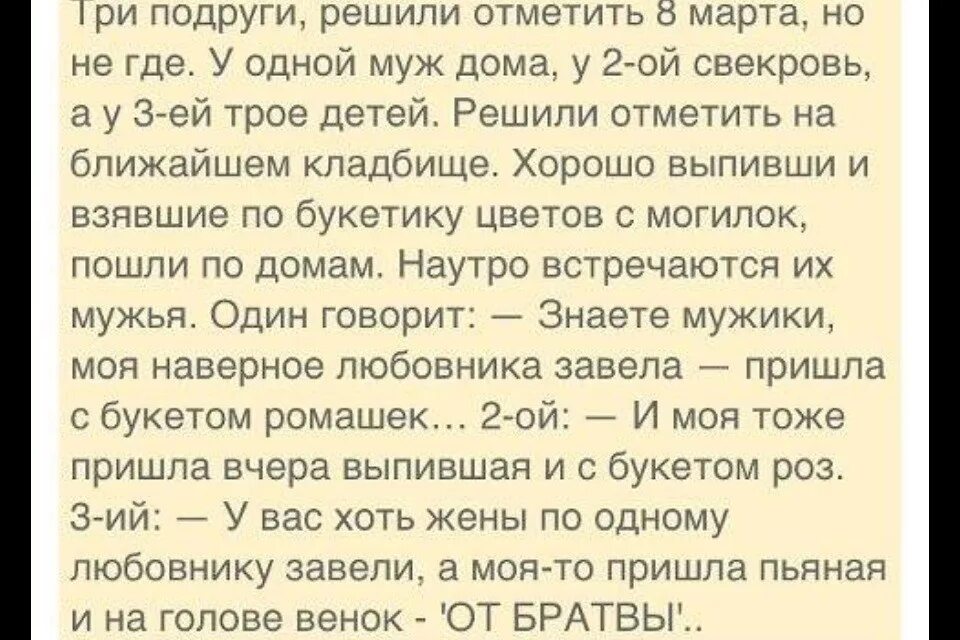 Три подруги, решили отметить 8 марта, но не где. У одной муж дома, у 2-ой свекровь, а у 3-ей трое детей. Решили отметить на ближайшем кладбище. Хорошо выпивши и взявшие по букетику цветов с могилок, пошли по домам. Наутро встречаются их мужья. Один говорит: — Знаете мужики, моя наверное любовника завела — пришла с букетом ромашек… 2-ой: — И моя тоже пришла вчера выпившая и с букетом роз. 3-ий: — У вас хоть жены по одному любовнику завели, а моя-то пришла пьяная и на голове венок - 'ОТ БРАТВЫ'..